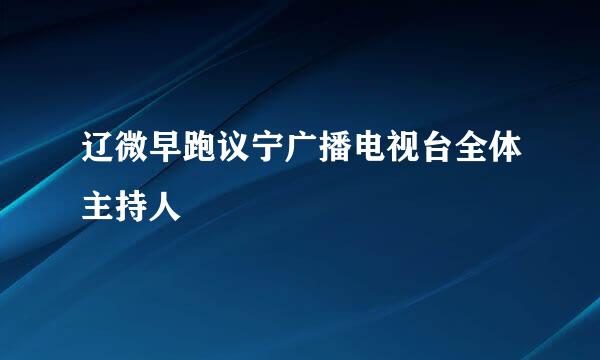 辽微早跑议宁广播电视台全体主持人